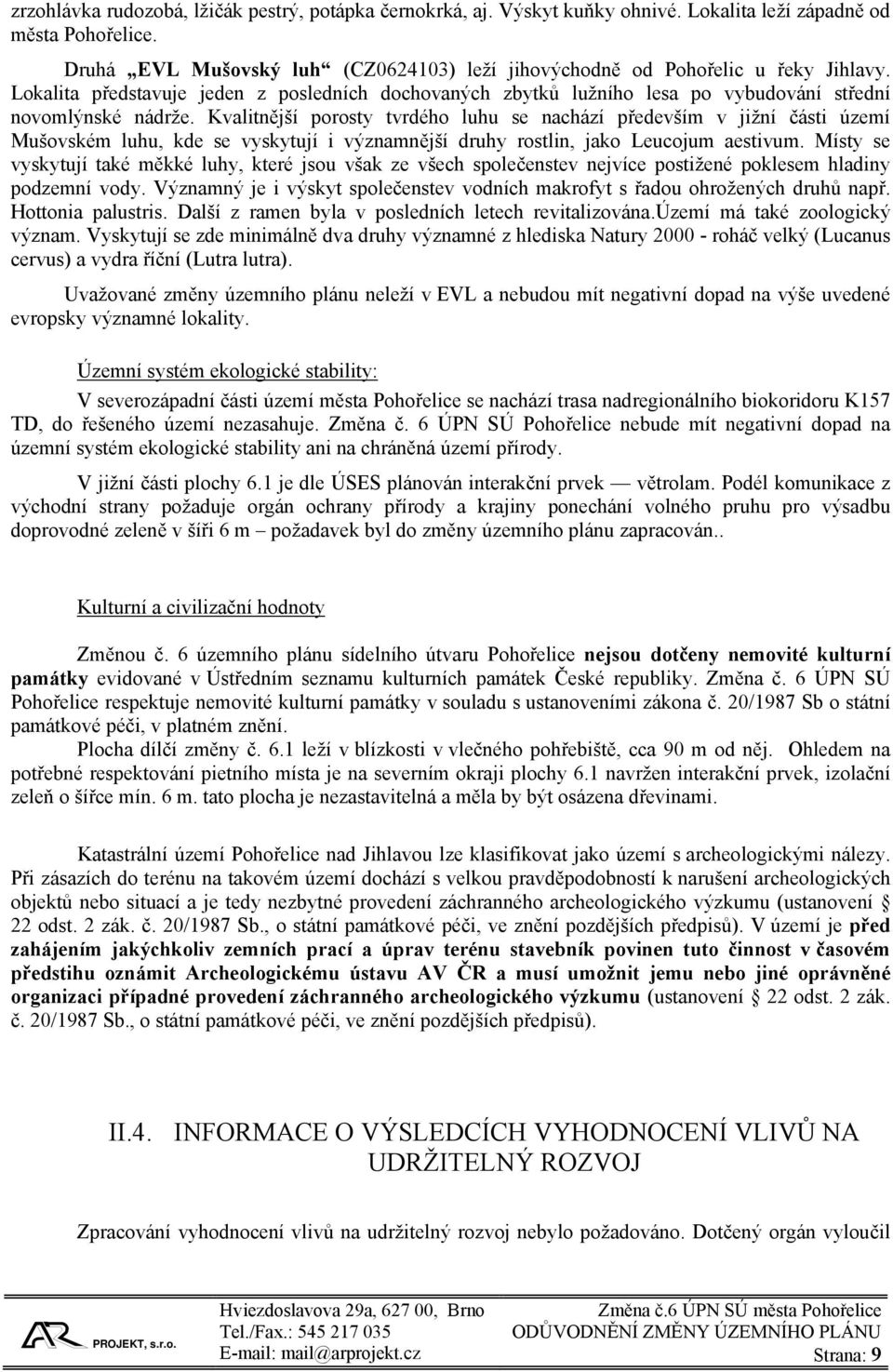 zrzohlávka rudozobá, lžičák pestrý, potápka černokrká, aj. Výskyt kuňky ohnivé. Lokalita leží západně od města Pohořelice.

Druhá „EVL Mušovský luh“ (CZ0624103) leží jihovýchodně od Pohořelic u řeky Jihlavy. Lokalita představuje jeden z posledních dochovaných zbytků lužního lesa po vybudování střední novomlýnské nádrže. Kvalitnější porosty tvrdého luhu se nachází především v jižní části území Mušovském luhu, kde se vyskytují i významnější druhy rostlin, jako Leucojum aestivum. Místy se vyskytují také měkké luhy, které jsou však ze všech společenstev nejvíce postižené poklesem hladiny podzemní vody. Významný je i výskyt společenstev vodních makrofyt s řadou ohrožených druhů např. Hottonia palustris. Další z ramen byla v posledních letech revitalizována.Území má také zoologický význam. Vyskytují se zde minimálně dva druhy významné z hlediska Natury 2000 - roháč velký (Lucanus cervus) a vydra říční (Lutra lutra).

Uvažované změny územního plánu neleží v EVL a nebudou mít negativní dopad na výše uvedené evropsky významné lokality.

Územní systém ekologické stability:

V severozápadní části území města Pohořelice se nachází trasa nadregionálního biokoridoru K157 TD, do řešeného území nezasahuje. Změna č. 6 ÚPN SÚ Pohořelice nebude mít negativní dopad na územní systém ekologické stability ani na chráněná území přírody.

V jižní části plochy 6.1 je dle ÚSES plánován interakční prvek — větrolam. Podél komunikace z východní strany požaduje orgán ochrany přírody a krajiny ponechání volného pruhu pro výsadbu doprovodné zeleně v šíři 6 m – požadavek byl do změny územního plánu zapracován..

Kulturní a civilizační hodnoty

Změnou č. 6 územního plánu sídelního útvaru Pohořelice nejsou dotčeny nemovité kulturní památky evidované v Ústředním seznamu kulturních památek České republiky. Změna č. 6 ÚPN SÚ Pohořelice respektuje nemovité kulturní památky v souladu s ustanoveními zákona č. 20/1987 Sb o státní památkové péči, v platném znění.

Plocha dílčí změny č. 6.1 leží v blízkosti v vlečného pohřebiště, cca 90 m od něj. Ohledem na potřebné respektování pietního místa je na severním okraji plochy 6.1 navržen interakční prvek, izolační zeleň o šířce mín. 6 m. tato plocha je nezastavitelná a měla by být osázena dřevinami.

Katastrální území Pohořelice nad Jihlavou lze klasifikovat jako území s archeologickými nálezy. Při zásazích do terénu na takovém území dochází s velkou pravděpodobností k narušení archeologických objektů nebo situací a je tedy nezbytné provedení záchranného archeologického výzkumu (ustanovení § 22 odst. 2 zák. č. 20/1987 Sb., o státní památkové péči, ve znění pozdějších předpisů). V území je před zahájením jakýchkoliv zemních prací a úprav terénu stavebník povinen tuto činnost v časovém předstihu oznámit Archeologickému ústavu AV ČR a musí umožnit jemu nebo jiné oprávněné organizaci případné provedení záchranného archeologického výzkumu (ustanovení § 22 odst. 2 zák. č. 20/1987 Sb., o státní památkové péči, ve znění pozdějších předpisů).

II.4. INFORMACE O VÝSLEDCÍCH VYHODNOCENÍ VLIVŮ NA UDRŽITELNÝ ROZVOJ

Zpracování vyhodnocení vlivů na udržitelný rozvoj nebylo požadováno. Dotčený orgán vyloučil

AR PROJEKT, s.r.o.
Hviezdoslavova 29a, 627 00, Brno
Tel./Fax.: 545 217 035
E-mail: mail@arprojekt.cz
Změna č.6 ÚPN SÚ města Pohořelice
ODŮVODNĚNÍ ZMĚNY ÚZEMNÍHO PLÁNU
Strana: 9